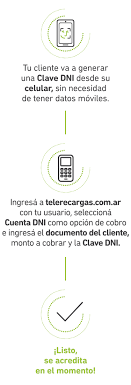 Tu cliente va a generar una Clave DNI desde su celular, sin necesidad de tener datos móviles.

Ingresá a telerecargas.com.ar con tu usuario, seleccioná Cuenta DNI como opción de cobro e ingresá el documento del cliente, monto a cobrar y la Clave DNI.

¡Listo, se acredita en el momento!